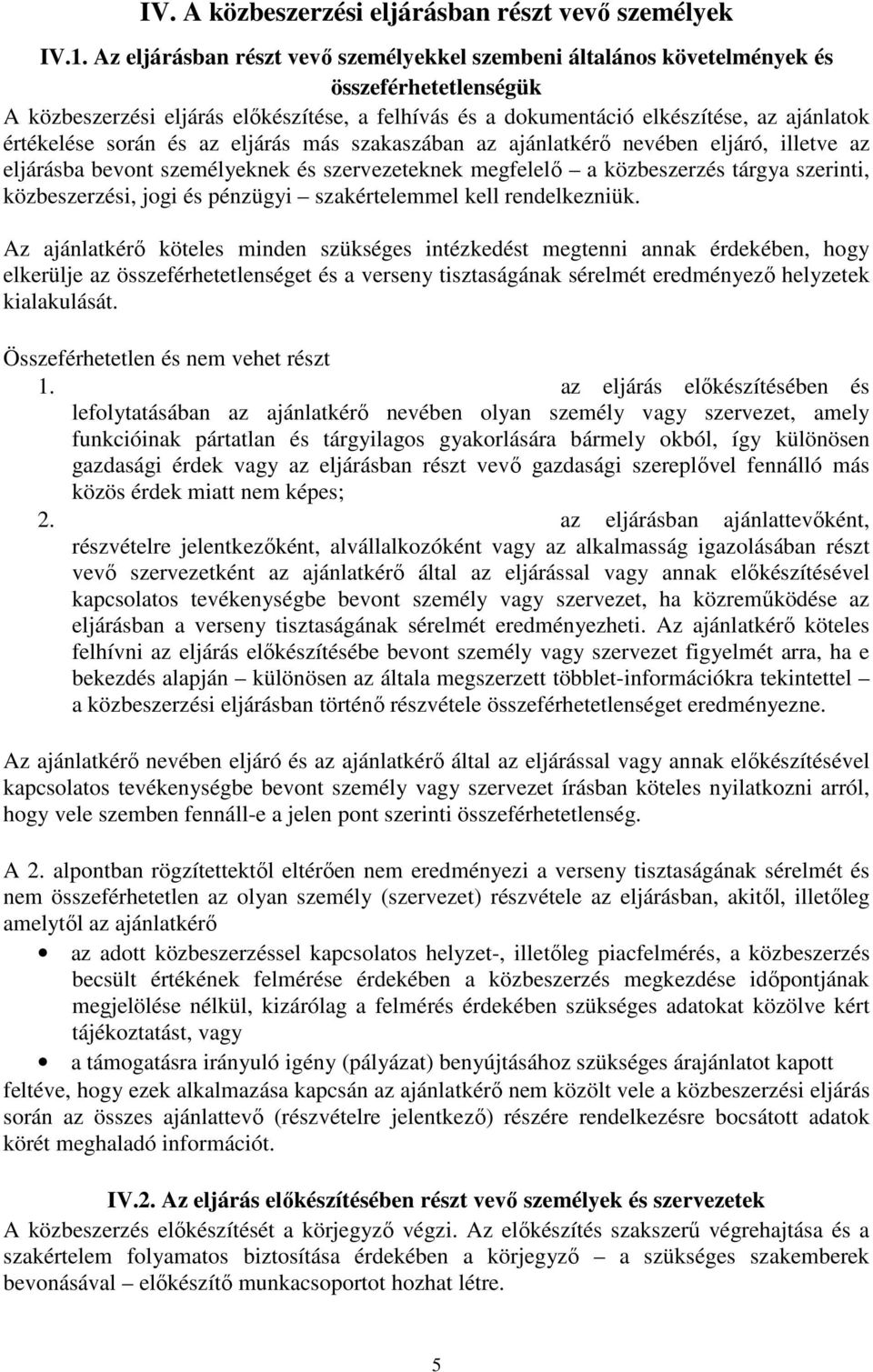 IV. A közbeszerzési eljárásban részt vevő személyek

IV.1. Az eljárásban részt vevő személyekkel szembeni általános követelmények és összeférhetetlenségük

A közbeszerzési eljárás előkészítése, a felhívás és a dokumentáció elkészítése, az ajánlatok értékelése során és az eljárás más szakaszában az ajánlatkérő nevében eljáró, illetve az eljárásba bevont személyeknek és szervezeteknek megfelelő – a közbeszerzés tárgya szerinti, közbeszerzési, jogi és pénzügyi – szakértelemmel kell rendelkezniük.

Az ajánlatkérő köteles minden szükséges intézkedést megtenni annak érdekében, hogy elkerülje az összeférhetetlenséget és a verseny tisztaságának sérelmét eredményező helyzetek kialakulását.

Összeférhetetlen és nem vehet részt

1. az eljárás előkészítésében és lefolytatásában az ajánlatkérő nevében olyan személy vagy szervezet, amely funkcióinak pártatlan és tárgyilagos gyakorlására bármely okból, így különösen gazdasági érdek vagy az eljárásban részt vevő gazdasági szereplővel fennálló más közös érdek miatt nem képes;

2. az eljárásban ajánlattevőként, részvételre jelentkezőként, alvállalkozóként vagy az alkalmasság igazolásában részt vevő szervezetként az ajánlatkérő által az eljárással vagy annak előkészítésével kapcsolatos tevékenységbe bevont személy vagy szervezet, ha közreműködése az eljárásban a verseny tisztaságának sérelmét eredményezheti. Az ajánlatkérő köteles felhívni az eljárás előkészítésébe bevont személy vagy szervezet figyelmét arra, ha e bekezdés alapján – különösen az általa megszerzett többlet-információkra tekintettel – a közbeszerzési eljárásban történő részvétele összeférhetetlenséget eredményezne.

Az ajánlatkérő nevében eljáró és az ajánlatkérő által az eljárással vagy annak előkészítésével kapcsolatos tevékenységbe bevont személy vagy szervezet írásban köteles nyilatkozni arról, hogy vele szemben fennáll-e a jelen pont szerinti összeférhetetlenség.

A 2. alpontban rögzítettektől eltérően nem eredményezi a verseny tisztaságának sérelmét és nem összeférhetetlen az olyan személy (szervezet) részvétele az eljárásban, akitől, illetőleg amelytől az ajánlatkérő

• az adott közbeszerzéssel kapcsolatos helyzet-, illetőleg piacfelmérés, a közbeszerzés becsült értékének felmérése érdekében a közbeszerzés megkezdése időpontjának megjelölése nélkül, kizárólag a felmérés érdekében szükséges adatokat közölve kért tájékoztatást, vagy

• a támogatásra irányuló igény (pályázat) benyújtásához szükséges árajánlatot kapott

feltéve, hogy ezek alkalmazása kapcsán az ajánlatkérő nem közölt vele a közbeszerzési eljárás során az összes ajánlattevő (részvételre jelentkező) részére rendelkezésre bocsátott adatok körét meghaladó információt.

IV.2. Az eljárás előkészítésében részt vevő személyek és szervezetek

A közbeszerzés előkészítését a körjegyző végzi. Az előkészítés szakszerű végrehajtása és a szakértelem folyamatos biztosítása érdekében a körjegyző – a szükséges szakemberek bevonásával – előkészítő munkacsoportot hozhat létre.

5